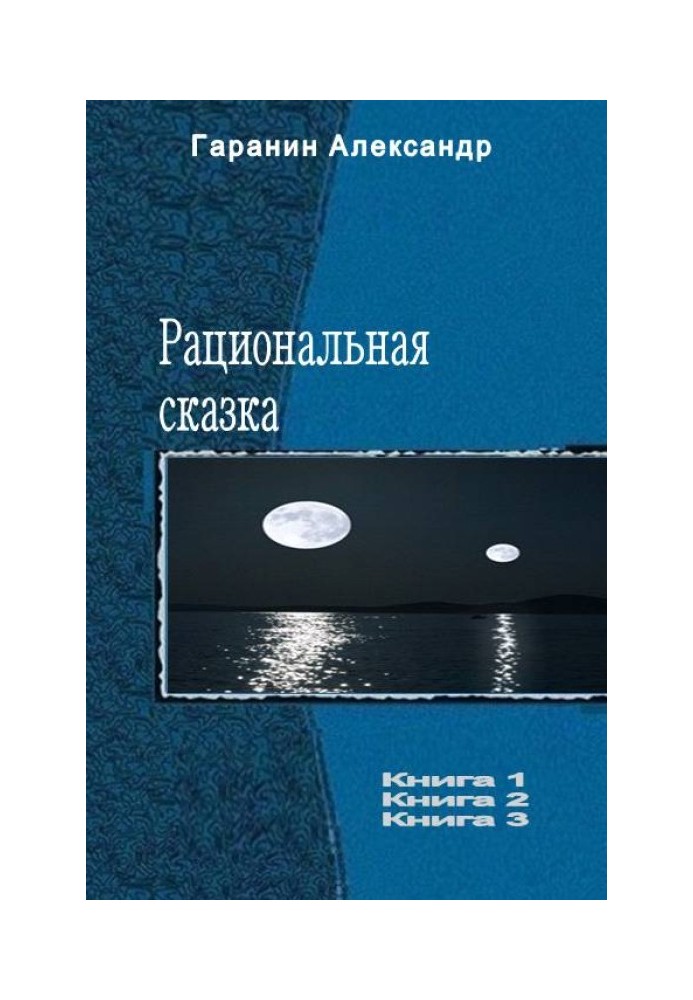 Гаранин Александр

Рациональная сказка

Книга 1
Книга 2
Книга 3